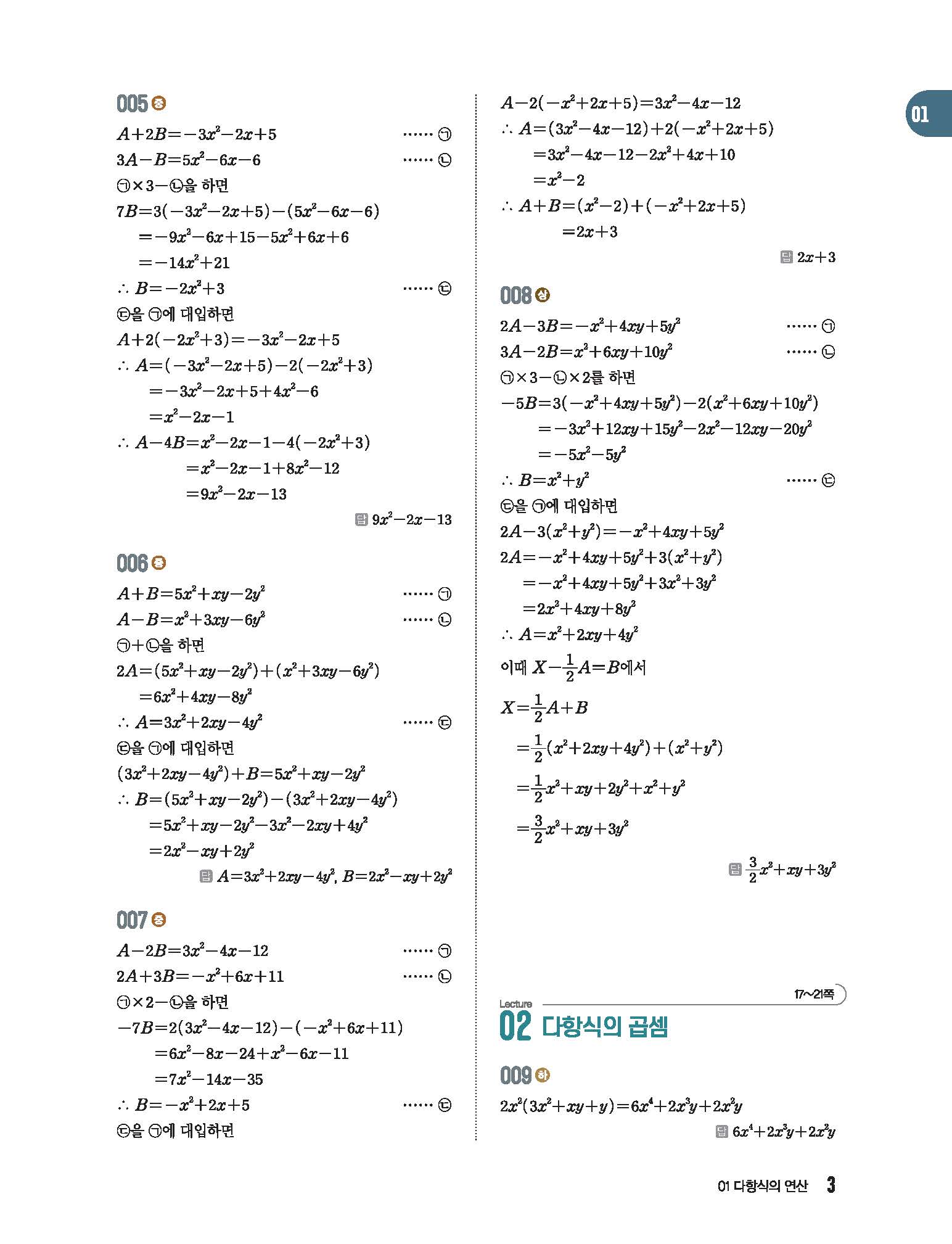 01

005 중

$A+2B=-3x^2-2x+5$ ······ ㉠

$3A-B=5x^2-6x-6$ ······ ㉡

㉠×3−㉡을 하면

$7B=3(-3x^2-2x+5)-(5x^2-6x-6)$

$=-9x^2-6x+15-5x^2+6x+6$

$=-14x^2+21$

$\therefore B=-2x^2+3$ ······ ㉢

㉢을 ㉠에 대입하면

$A+2(-2x^2+3)=-3x^2-2x+5$

$\therefore A=(-3x^2-2x+5)-2(-2x^2+3)$

$=-3x^2-2x+5+4x^2-6$

$=x^2-2x-1$

$\therefore A-4B=x^2-2x-1-4(-2x^2+3)$

$=x^2-2x-1+8x^2-12$

$=9x^2-2x-13$

답 $9x^2-2x-13$

006 중

$A+B=5x^2+xy-2y^2$ ······ ㉠

$A-B=x^2+3xy-6y^2$ ······ ㉡

㉠+㉡을 하면

$2A=(5x^2+xy-2y^2)+(x^2+3xy-6y^2)$

$=6x^2+4xy-8y^2$

$\therefore A=3x^2+2xy-4y^2$ ······ ㉢

㉢을 ㉠에 대입하면

$(3x^2+2xy-4y^2)+B=5x^2+xy-2y^2$

$\therefore B=(5x^2+xy-2y^2)-(3x^2+2xy-4y^2)$

$=5x^2+xy-2y^2-3x^2-2xy+4y^2$

$=2x^2-xy+2y^2$

답 $A=3x^2+2xy-4y^2$, $B=2x^2-xy+2y^2$

007 중

$A-2B=3x^2-4x-12$ ······ ㉠

$2A+3B=-x^2+6x+11$ ······ ㉡

㉠×2−㉡을 하면

$-7B=2(3x^2-4x-12)-(-x^2+6x+11)$

$=6x^2-8x-24+x^2-6x-11$

$=7x^2-14x-35$

$\therefore B=-x^2+2x+5$ ······ ㉢

㉢을 ㉠에 대입하면

$A-2(-x^2+2x+5)=3x^2-4x-12$

$\therefore A=(3x^2-4x-12)+2(-x^2+2x+5)$

$=3x^2-4x-12-2x^2+4x+10$

$=x^2-2$

$\therefore A+B=(x^2-2)+(-x^2+2x+5)$

$=2x+3$

답 $2x+3$

008 상

$2A-3B=-x^2+4xy+5y^2$ ······ ㉠

$3A-2B=x^2+6xy+10y^2$ ······ ㉡

㉠×3−㉡×2를 하면

$-5B=3(-x^2+4xy+5y^2)-2(x^2+6xy+10y^2)$

$=-3x^2+12xy+15y^2-2x^2-12xy-20y^2$

$=-5x^2-5y^2$

$\therefore B=x^2+y^2$ ······ ㉢

㉢을 ㉠에 대입하면

$2A-3(x^2+y^2)=-x^2+4xy+5y^2$

$2A=-x^2+4xy+5y^2+3(x^2+y^2)$

$=-x^2+4xy+5y^2+3x^2+3y^2$

$=2x^2+4xy+8y^2$

$\therefore A=x^2+2xy+4y^2$

이때 $X-\frac{1}{2}A=B$에서

$X=\frac{1}{2}A+B$

$=\frac{1}{2}(x^2+2xy+4y^2)+(x^2+y^2)$

$=\frac{1}{2}x^2+xy+2y^2+x^2+y^2$

$=\frac{3}{2}x^2+xy+3y^2$

답 $\frac{3}{2}x^2+xy+3y^2$

17~21쪽

Lecture
02 다항식의 곱셈

009 하

$2x^2(3x^2+xy+y)=6x^4+2x^3y+2x^2y$

답 $6x^4+2x^3y+2x^2y$

01 다항식의 연산 3